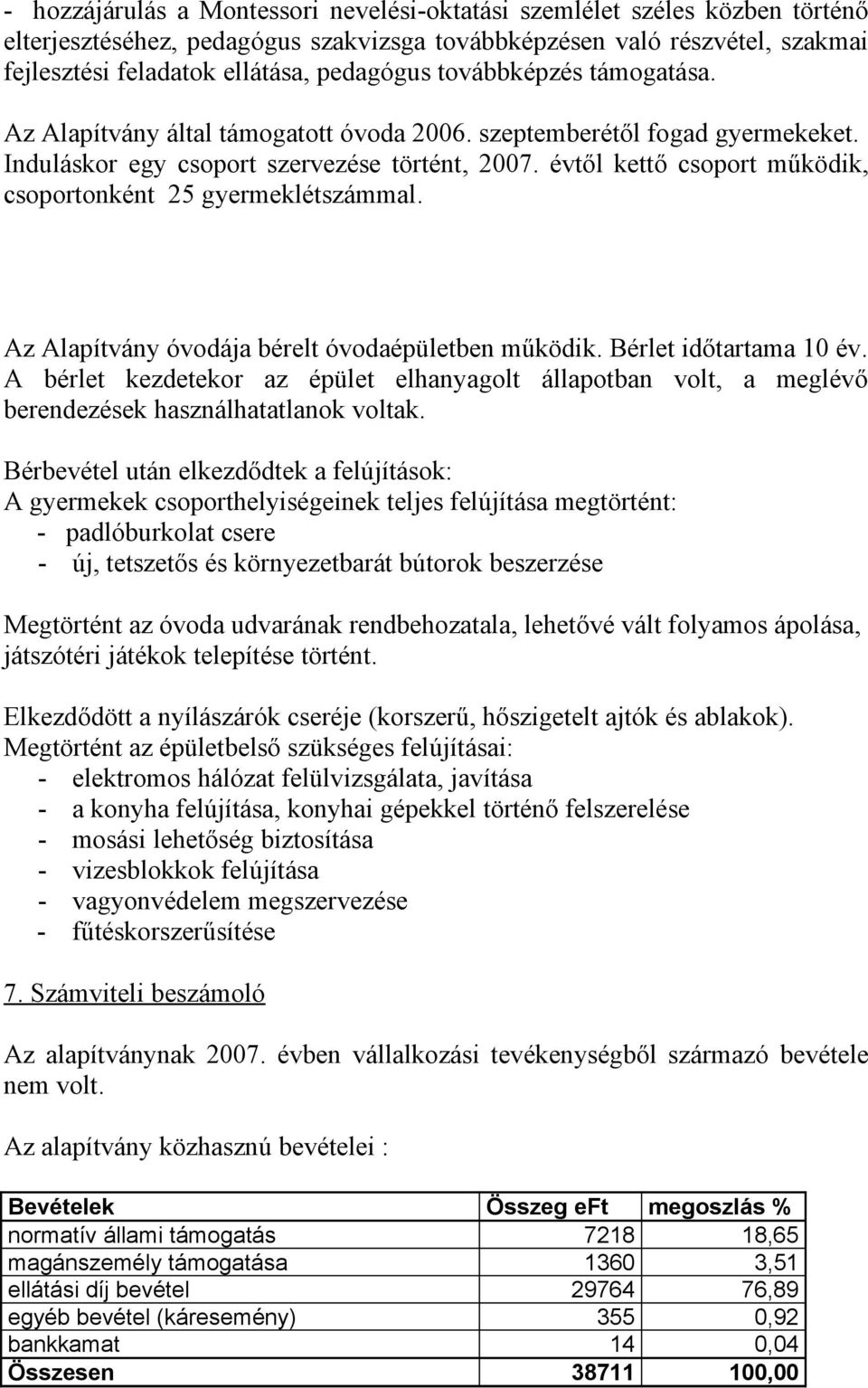 - hozzájárulás a Montessori nevelési-oktatási szemlélet széles közben történő elterjesztéséhez, pedagógus szakvizsga továbbképzésen való részvétel, szakmai fejlesztési feladatok ellátása, pedagógus továbbképzés támogatása.

Az Alapítvány által támogatott óvoda 2006. szeptemberétől fogad gyermekeket. Induláskor egy csoport szervezése történt, 2007. évtől kettő csoport működik, csoportonként 25 gyermeklétszámmal.

Az Alapítvány óvodája bérelt óvodaépületben működik. Bérlet időtartama 10 év. A bérlet kezdetekor az épület elhanyagolt állapotban volt, a meglévő berendezések használhatatlanok voltak.

Bérbevétel után elkezdődtek a felújítások:
A gyermekek csoporthelyiségeinek teljes felújítása megtörtént:
- padlóburkolat csere
- új, tetszetős és környezetbarát bútorok beszerzése

Megtörtént az óvoda udvarának rendbehozatala, lehetővé vált folyamos ápolása, játszótéri játékok telepítése történt.

Elkezdődött a nyílászárók cseréje (korszerű, hőszigetelt ajtók és ablakok).
Megtörtént az épületbelső szükséges felújításai:
- elektromos hálózat felülvizsgálata, javítása
- a konyha felújítása, konyhai gépekkel történő felszerelése
- mosási lehetőség biztosítása
- vizesblokkok felújítása
- vagyonvédelem megszervezése
- fűtéskorszerűsítése

7. Számviteli beszámoló

Az alapítványnak 2007. évben vállalkozási tevékenységből származó bevétele nem volt.

Az alapítvány közhasznú bevételei :

| Bevételek | Összeg eFt | megoszlás % |
|---|---|---|
| normatív állami támogatás | 7218 | 18,65 |
| magánszemély támogatása | 1360 | 3,51 |
| ellátási díj bevétel | 29764 | 76,89 |
| egyéb bevétel (káresemény) | 355 | 0,92 |
| bankkamat | 14 | 0,04 |
| Összesen | 38711 | 100,00 |